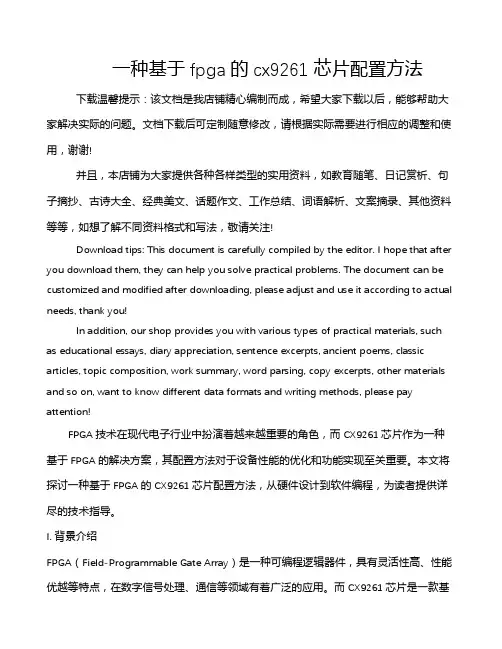 一种基于 fpga 的 cx9261 芯片配置方法

下载温馨提示：该文档是我店铺精心编制而成，希望大家下载以后，能够帮助大家解决实际的问题。文档下载后可定制随意修改，请根据实际需要进行相应的调整和使用，谢谢!

并且，本店铺为大家提供各种各样类型的实用资料，如教育随笔、日记赏析、句子摘抄、古诗大全、经典美文、话题作文、工作总结、词语解析、文案摘录、其他资料等等，如想了解不同资料格式和写法，敬请关注!

Download tips: This document is carefully compiled by the editor. I hope that after you download them, they can help you solve practical problems. The document can be customized and modified after downloading, please adjust and use it according to actual needs, thank you!

In addition, our shop provides you with various types of practical materials, such as educational essays, diary appreciation, sentence excerpts, ancient poems, classic articles, topic composition, work summary, word parsing, copy excerpts, other materials and so on, want to know different data formats and writing methods, please pay attention!

FPGA 技术在现代电子行业中扮演着越来越重要的角色，而 CX9261 芯片作为一种基于 FPGA 的解决方案，其配置方法对于设备性能的优化和功能实现至关重要。本文将探讨一种基于 FPGA 的 CX9261 芯片配置方法，从硬件设计到软件编程，为读者提供详尽的技术指导。

I. 背景介绍

FPGA（Field-Programmable Gate Array）是一种可编程逻辑器件，具有灵活性高、性能优越等特点，在数字信号处理、通信等领域有着广泛的应用。而 CX9261 芯片是一款基